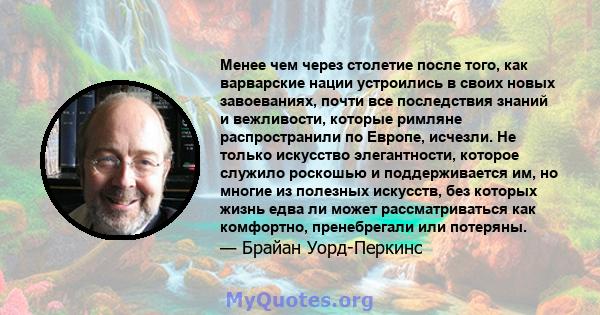 Менее чем через столетие после того, как варварские нации устроились в своих новых завоеваниях, почти все последствия знаний и вежливости, которые римляне распространили по Европе, исчезли. Не только искусство элегантности, которое служило роскошью и поддерживается им, но многие из полезных искусств, без которых жизнь едва ли может рассматриваться как комфортно, пренебрегали или потеряны.
— Брайан Уорд-Перкинс

MyQuotes.org